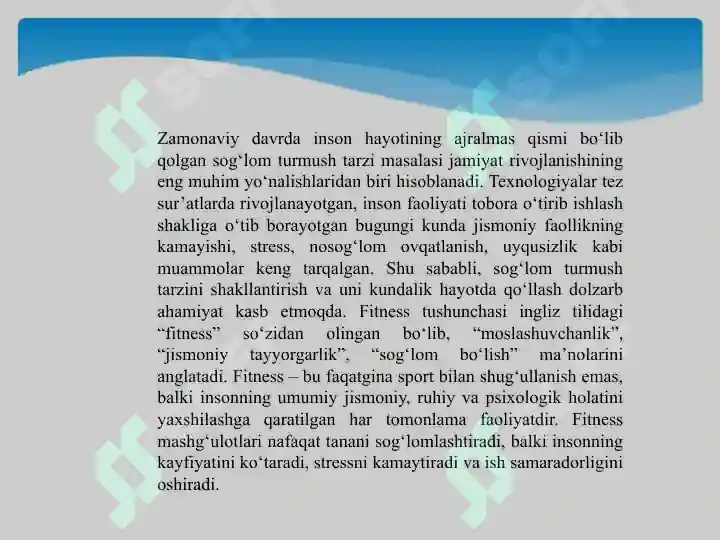 Zamonaviy davrda inson hayotining ajralmas qismi bo‘lib qolgan sog‘lom turmush tarzi masalasi jamiyat rivojlanishining eng muhim yo‘nalishlaridan biri hisoblanadi. Texnologiyalar tez sur’atlarda rivojlanayotgan, inson faoliyati tobora o‘tirib ishlash shakliga o‘tib borayotgan bugungi kunda jismoniy faollikning kamayishi, stress, nosog‘lom ovqatlanish, uyqusizlik kabi muammolar keng tarqalgan. Shu sababli, sog‘lom turmush tarzini shakllantirish va uni kundalik hayotda qo‘llash dolzarb ahamiyat kasb etmoqda. Fitness tushunchasi ingliz tilidagi “fitness” so‘zidan olingan bo‘lib, “moslashuvchanlik”, “jismoniy tayyorgarlik”, “sog‘lom bo‘lish” ma’nolarini anglatadi. Fitness – bu faqatgina sport bilan shug‘ullanish emas, balki insonning umumiy jismoniy, ruhiy va psixologik holatini yaxshilashga qaratilgan har tomonlama faoliyatdir. Fitness mashg‘ulotlari nafaqat tanani sog‘lomlashtiradi, balki insonning kayfiyatini ko‘taradi, stressni kamaytiradi va ish samaradorligini oshiradi.